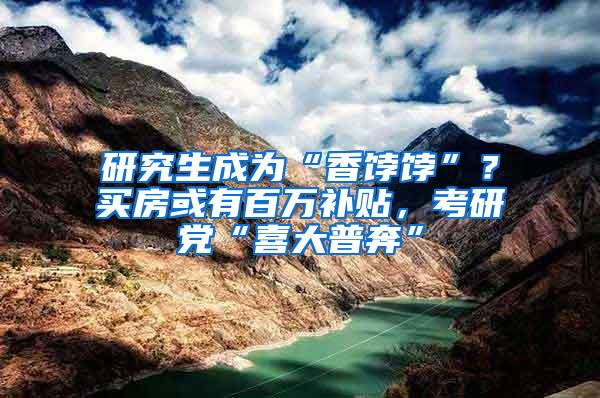 研究生成为“香饽饽”？买房或有百万补贴，考研党“喜大普奔”